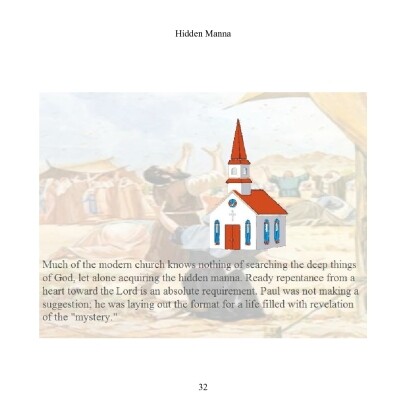 Hidden Manna

Much of the modern church knows nothing of searching the deep things of God, let alone acquiring the hidden manna. Ready repentance from a heart toward the Lord is an absolute requirement. Paul was not making a suggestion; he was laying out the format for a life filled with revelation of the "mystery."

32